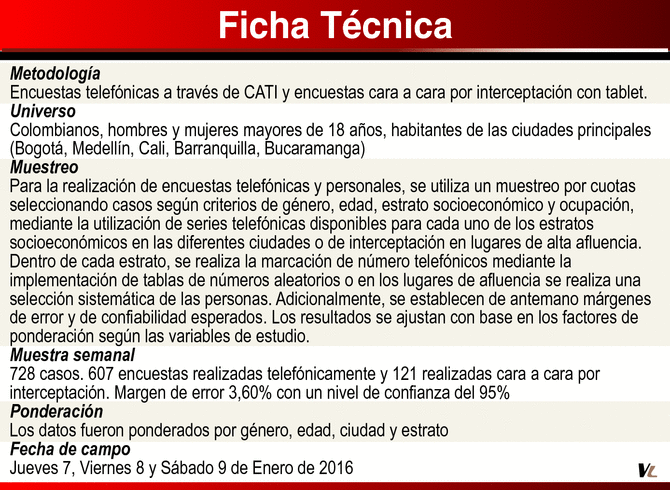 Ficha Técnica

Metodología
Encuestas telefónicas a través de CATI y encuestas cara a cara por interceptación con tablet.

Universo
Colombianos, hombres y mujeres mayores de 18 años, habitantes de las ciudades principales (Bogotá, Medellín, Cali, Barranquilla, Bucaramanga)

Muestreo
Para la realización de encuestas telefónicas y personales, se utiliza un muestreo por cuotas seleccionando casos según criterios de género, edad, estrato socioeconómico y ocupación, mediante la utilización de series telefónicas disponibles para cada uno de los estratos socioeconómicos en las diferentes ciudades o de interceptación en lugares de alta afluencia. Dentro de cada estrato, se realiza la marcación de número telefónicos mediante la implementación de tablas de números aleatorios o en los lugares de afluencia se realiza una selección sistemática de las personas. Adicionalmente, se establecen de antemano márgenes de error y de confiabilidad esperados. Los resultados se ajustan con base en los factores de ponderación según las variables de estudio.

Muestra semanal
728 casos. 607 encuestas realizadas telefónicamente y 121 realizadas cara a cara por interceptación. Margen de error 3,60% con un nivel de confianza del 95%

Ponderación
Los datos fueron ponderados por género, edad, ciudad y estrato

Fecha de campo
Jueves 7, Viernes 8 y Sábado 9 de Enero de 2016

VL